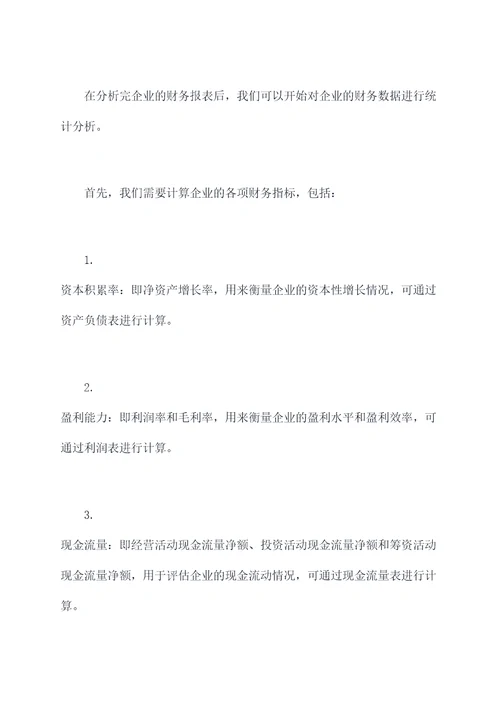 在分析完企业的财务报表后，我们可以开始对企业的财务数据进行统计分析。

首先，我们需要计算企业的各项财务指标，包括：

1.
资本积累率：即净资产增长率，用来衡量企业的资本性增长情况，可通过资产负债表进行计算。

2.
盈利能力：即利润率和毛利率，用来衡量企业的盈利水平和盈利效率，可通过利润表进行计算。

3.
现金流量：即经营活动现金流量净额、投资活动现金流量净额和筹资活动现金流量净额，用于评估企业的现金流动情况，可通过现金流量表进行计算。